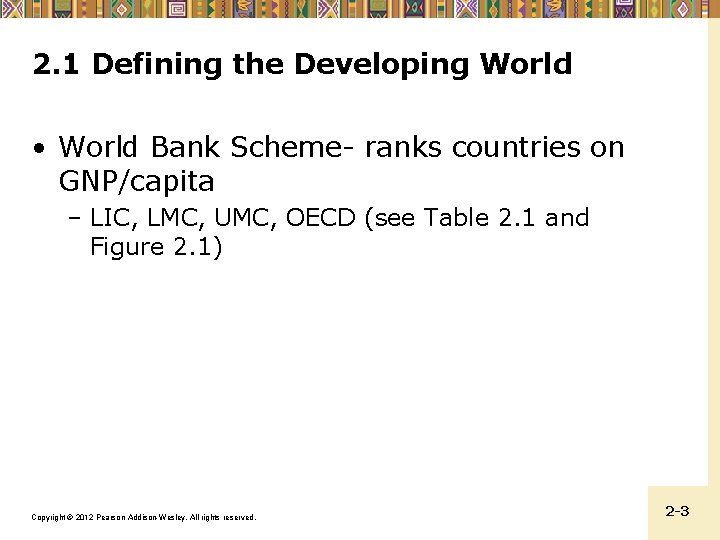 2.1 Defining the Developing World

• World Bank Scheme- ranks countries on GNP/capita
- LIC, LMC, UMC, OECD (see Table 2.1 and Figure 2.1)

Copyright © 2012 Pearson Addison-Wesley. All rights reserved.

2-3